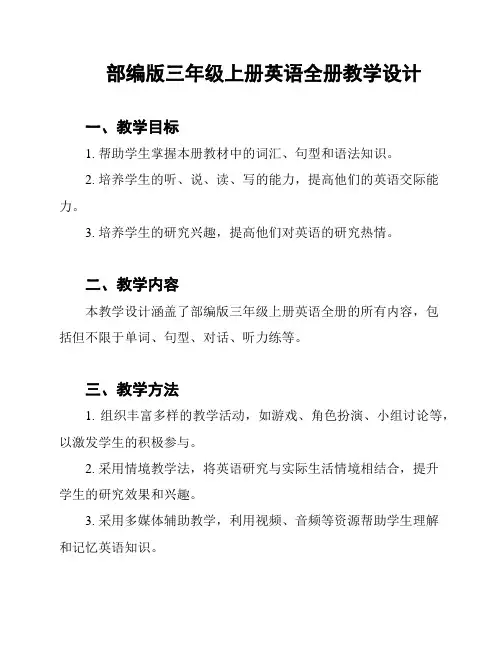 部编版三年级上册英语全册教学设计

一、教学目标

1. 帮助学生掌握本册教材中的词汇、句型和语法知识。

2. 培养学生的听、说、读、写的能力，提高他们的英语交际能力。

3. 培养学生的研究兴趣，提高他们对英语的研究热情。

二、教学内容

本教学设计涵盖了部编版三年级上册英语全册的所有内容，包括但不限于单词、句型、对话、听力练等。

三、教学方法

1. 组织丰富多样的教学活动，如游戏、角色扮演、小组讨论等，以激发学生的积极参与。

2. 采用情境教学法，将英语研究与实际生活情境相结合，提升学生的研究效果和兴趣。

3. 采用多媒体辅助教学，利用视频、音频等资源帮助学生理解和记忆英语知识。